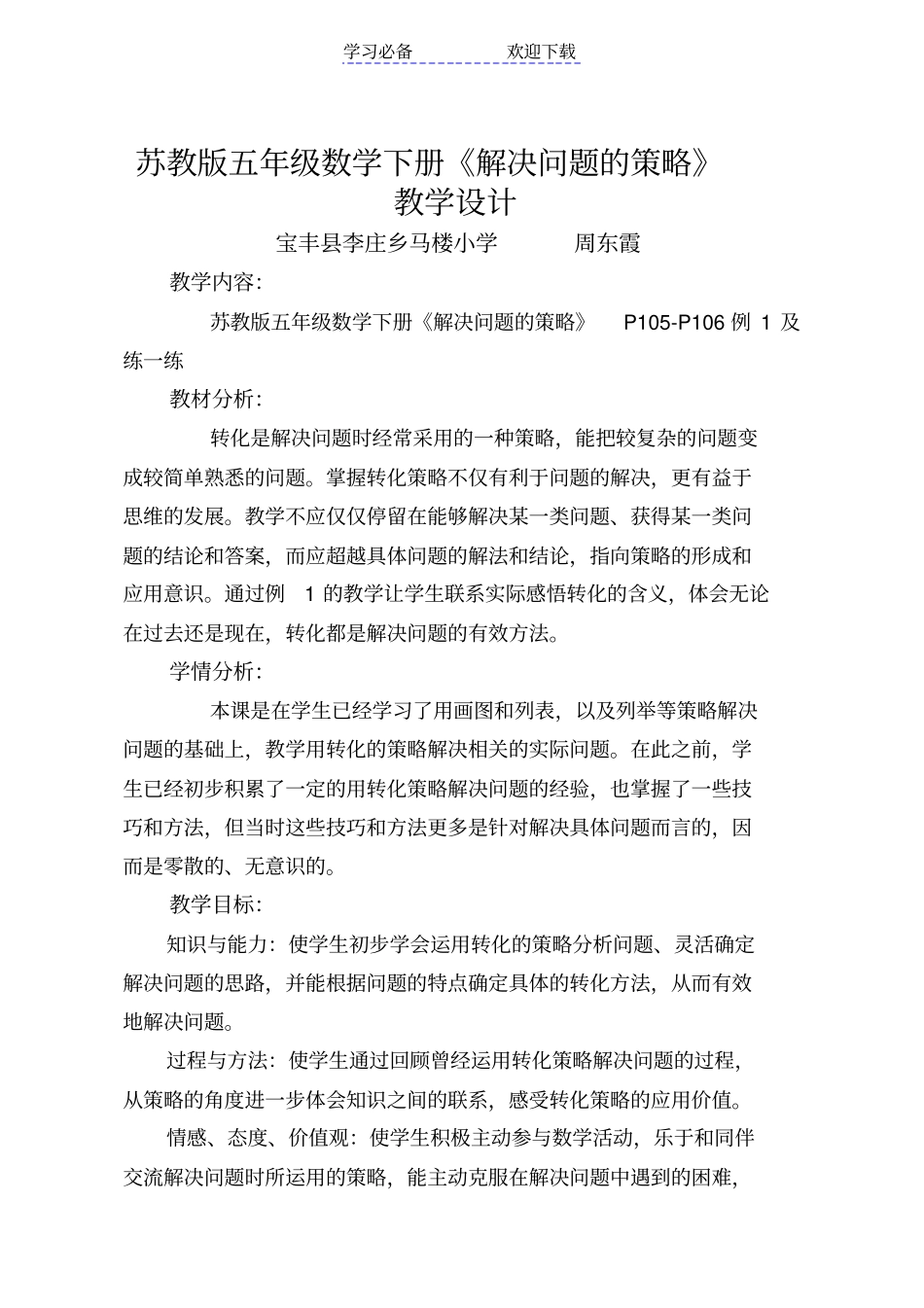 学习必备　　欢迎下载

苏教版五年级数学下册《解决问题的策略》教学设计

宝丰县李庄乡马楼小学　　周东霞

教学内容:

苏教版五年级数学下册《解决问题的策略》 P105-P106 例 1 及练一练

教材分析:

转化是解决问题时经常采用的一种策略，能把较复杂的问题变成较简单熟悉的问题。掌握转化策略不仅有利于问题的解决，更有益于思维的发展。教学不应仅仅停留在能够解决某一类问题、获得某一类问题的结论和答案，而应超越具体问题的解法和结论，指向策略的形成和应用意识。通过例 1 的教学让学生联系实际感悟转化的含义，体会无论在过去还是现在，转化都是解决问题的有效方法。

学情分析:

本课是在学生已经学习了用画图和列表，以及列举等策略解决问题的基础上，教学用转化的策略解决相关的实际问题。在此之前，学生已经初步积累了一定的用转化策略解决问题的经验，也掌握了一些技巧和方法，但当时这些技巧和方法更多是针对解决具体问题而言的，因而是零散的、无意识的。

教学目标:

知识与能力：使学生初步学会运用转化的策略分析问题、灵活确定解决问题的思路，并能根据问题的特点确定具体的转化方法，从而有效地解决问题。

过程与方法：使学生通过回顾曾经运用转化策略解决问题的过程，从策略的角度进一步体会知识之间的联系，感受转化策略的应用价值。

情感、态度、价值观：使学生积极主动参与数学活动，乐于和同伴交流解决问题时所运用的策略，能主动克服在解决问题中遇到的困难，